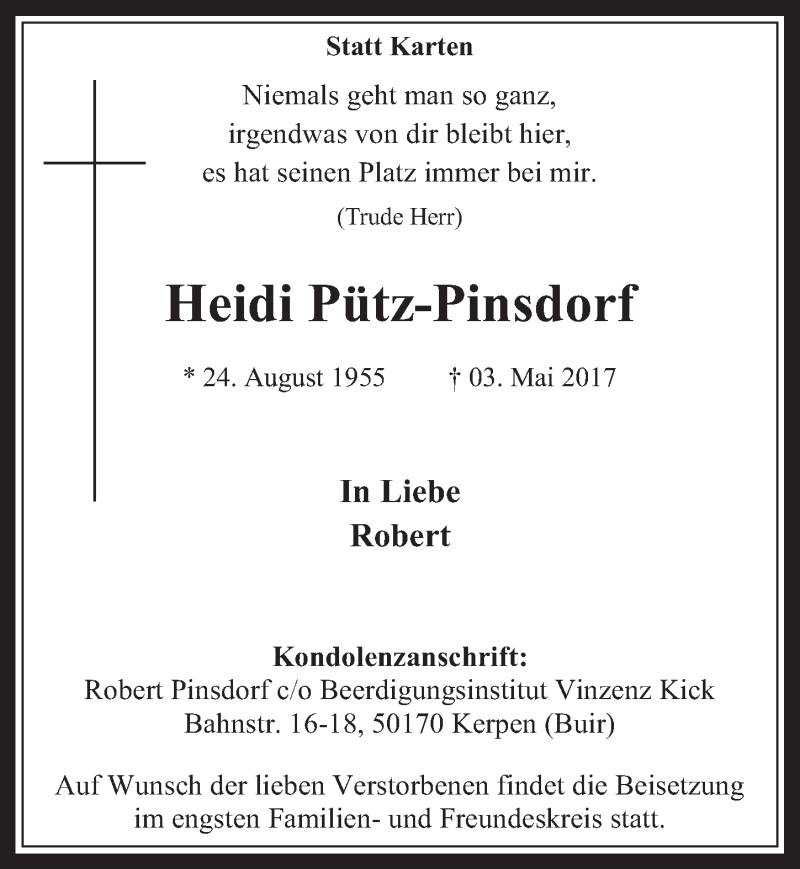 Statt Karten

Niemals geht man so ganz,
irgendwas von dir bleibt hier,
es hat seinen Platz immer bei mir.

(Trude Herr)

Heidi Pütz-Pinsdorf

* 24. August 1955 † 03. Mai 2017

In Liebe
Robert

Kondolenzanschrift:
Robert Pinsdorf c/o Beerdigungsinstitut Vinzenz Kick
Bahnstr. 16-18, 50170 Kerpen (Buir)

Auf Wunsch der lieben Verstorbenen findet die Beisetzung im engsten Familien- und Freundeskreis statt.